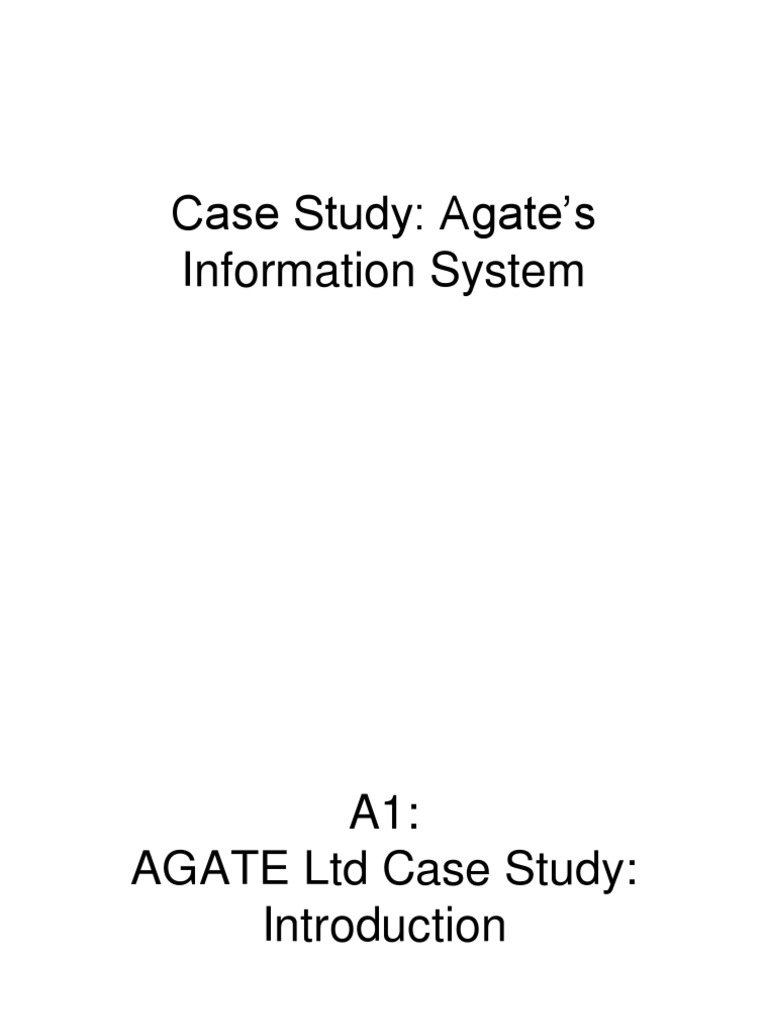 Case Study: Agate's Information System

A1:
AGATE Ltd Case Study:
Introduction